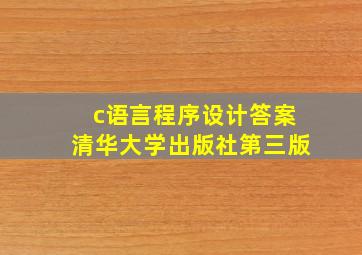 c语言程序设计答案
清华大学出版社第三版